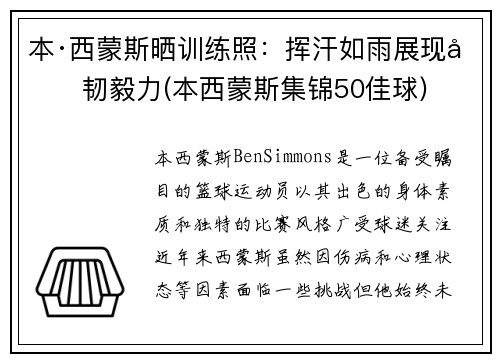 本·西蒙斯晒训练照：挥汗如雨展现å韧毅力(本西蒙斯集锦50佳球)

本西蒙斯BenSimmons是一位备受瞩目的篮球运动员以其出色的身体素质和独特的比赛风格广受球迷关注近年来西蒙斯虽然因伤病和心理状态等因素面临一些挑战但他始终未